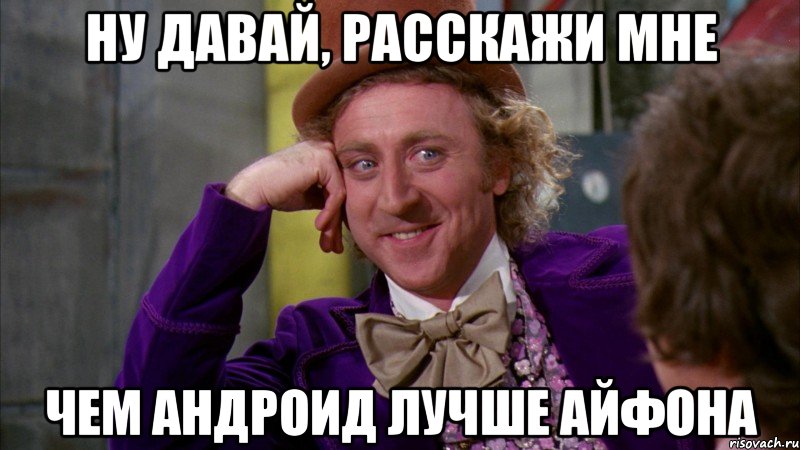 НУ ДАВАЙ, РАССКАЖИ МНЕ

ЧЕМ АНДРОИД ЛУЧШЕ АЙФОНА

risovach.ru